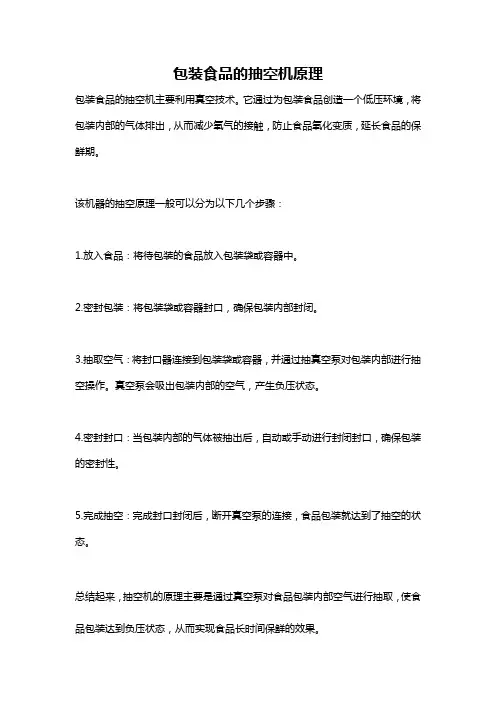 包装食品的抽空机原理

包装食品的抽空机主要利用真空技术。它通过为包装食品创造一个低压环境，将包装内部的气体排出，从而减少氧气的接触，防止食品氧化变质，延长食品的保鲜期。

该机器的抽空原理一般可以分为以下几个步骤：

1.放入食品：将待包装的食品放入包装袋或容器中。

2.密封包装：将包装袋或容器封口，确保包装内部封闭。

3.抽取空气：将封口器连接到包装袋或容器，并通过抽真空泵对包装内部进行抽空操作。真空泵会吸出包装内部的空气，产生负压状态。

4.密封封口：当包装内部的气体被抽出后，自动或手动进行封闭封口，确保包装的密封性。

5.完成抽空：完成封口封闭后，断开真空泵的连接，食品包装就达到了抽空的状态。

总结起来，抽空机的原理主要是通过真空泵对食品包装内部空气进行抽取，使食品包装达到负压状态，从而实现食品长时间保鲜的效果。